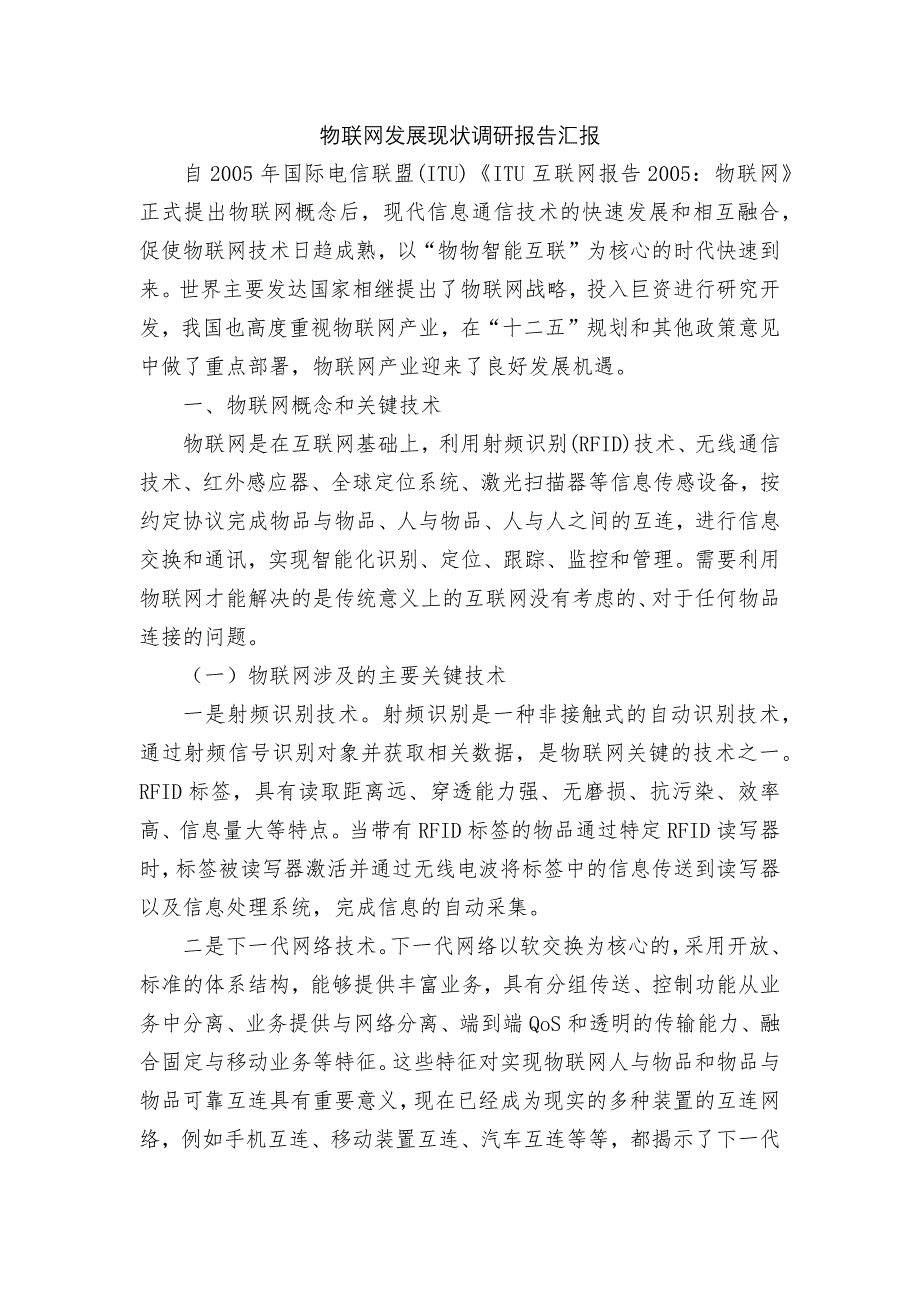 物联网发展现状调研报告汇报

自2005年国际电信联盟(ITU)《ITU互联网报告2005：物联网》正式提出物联网概念后，现代信息通信技术的快速发展和相互融合，促使物联网技术日趋成熟，以“物物智能互联”为核心的时代快速到来。世界主要发达国家相继提出了物联网战略，投入巨资进行研究开发，我国也高度重视物联网产业，在“十二五”规划和其他政策意见中做了重点部署，物联网产业迎来了良好发展机遇。

一、物联网概念和关键技术

物联网是在互联网基础上，利用射频识别(RFID)技术、无线通信技术、红外感应器、全球定位系统、激光扫描器等信息传感设备，按约定协议完成物品与物品、人与物品、人与人之间的互连，进行信息交换和通讯，实现智能化识别、定位、跟踪、监控和管理。需要利用物联网才能解决的是传统意义上的互联网没有考虑的、对于任何物品连接的问题。

（一）物联网涉及的主要关键技术

一是射频识别技术。射频识别是一种非接触式的自动识别技术，通过射频信号识别对象并获取相关数据，是物联网关键的技术之一。RFID标签，具有读取距离远、穿透能力强、无磨损、抗污染、效率高、信息量大等特点。当带有RFID标签的物品通过特定RFID读写器时，标签被读写器激活并通过无线电波将标签中的信息传送到读写器以及信息处理系统，完成信息的自动采集。

二是下一代网络技术。下一代网络以软交换为核心的，采用开放、标准的体系结构，能够提供丰富业务，具有分组传送、控制功能从业务中分离、业务提供与网络分离、端到端QoS和透明的传输能力、融合固定与移动业务等特征。这些特征对实现物联网人与物品和物品与物品可靠互连具有重要意义，现在已经成为现实的多种装置的互连网络，例如手机互连、移动装置互连、汽车互连等等，都揭示了下一代